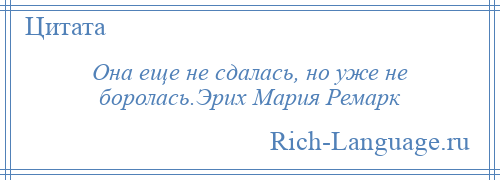 Цитата

Она еще не сдалась, но уже не боролась.Эрих Мария Ремарк

Rich-Language.ru